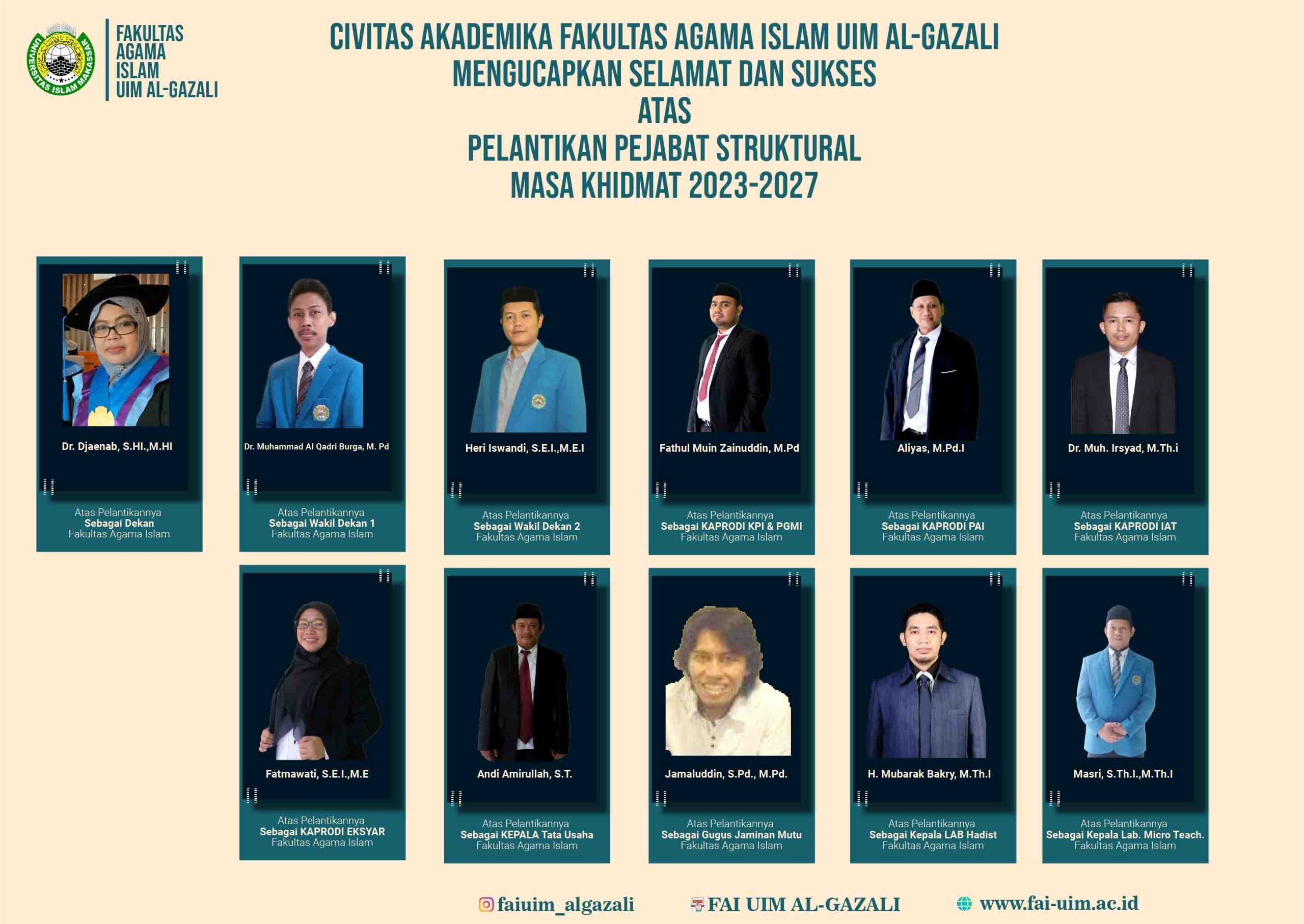 UNIVERSITAS ISLAM MAKASSAR

FAKULTAS AGAMA ISLAM UIM AL-GAZALI

CIVITAS AKADEMIKA FAKULTAS AGAMA ISLAM UIM AL-GAZALI
MENGUCAPKAN SELAMAT DAN SUKSES
ATAS
PELANTIKAN PEJABAT STRUKTURAL
MASA KHIDMAT 2023-2027

Dr. Djaenab, S.HI.,M.HI
Atas Pelantikannya
Sebagai Dekan
Fakultas Agama Islam

Dr. Muhammad Al Qadri Burga, M. Pd
Atas Pelantikannya
Sebagai Wakil Dekan 1
Fakultas Agama Islam

Heri Iswandi, S.E.I.,M.E.I
Atas Pelantikannya
Sebagai Wakil Dekan 2
Fakultas Agama Islam

Fathul Muin Zainuddin, M.Pd
Atas Pelantikannya
Sebagai KAPRODI KPI & PGMI
Fakultas Agama Islam

Aliyas, M.Pd.I
Atas Pelantikannya
Sebagai KAPRODI PAI
Fakultas Agama Islam

Dr. Muh. Irsyad, M.Th.i
Atas Pelantikannya
Sebagai KAPRODI IAT
Fakultas Agama Islam

Fatmawati, S.E.I.,M.E
Atas Pelantikannya
Sebagai KAPRODI EKSYAR
Fakultas Agama Islam

Andi Amirullah, S.T.
Atas Pelantikannya
Sebagai KEPALA Tata Usaha
Fakultas Agama Islam

Jamaluddin, S.Pd., M.Pd.
Atas Pelantikannya
Sebagai Gugus Jaminan Mutu
Fakultas Agama Islam

H. Mubarak Bakry, M.Th.I
Atas Pelantikannya
Sebagai Kepala LAB Hadist
Fakultas Agama Islam

Masri, S.Th.I.,M.Th.I
Atas Pelantikannya
Sebagai Kepala Lab. Micro Teach.
Fakultas Agama Islam

faiuim_algazali FAI UIM AL-GAZALI www.fai-uim.ac.id